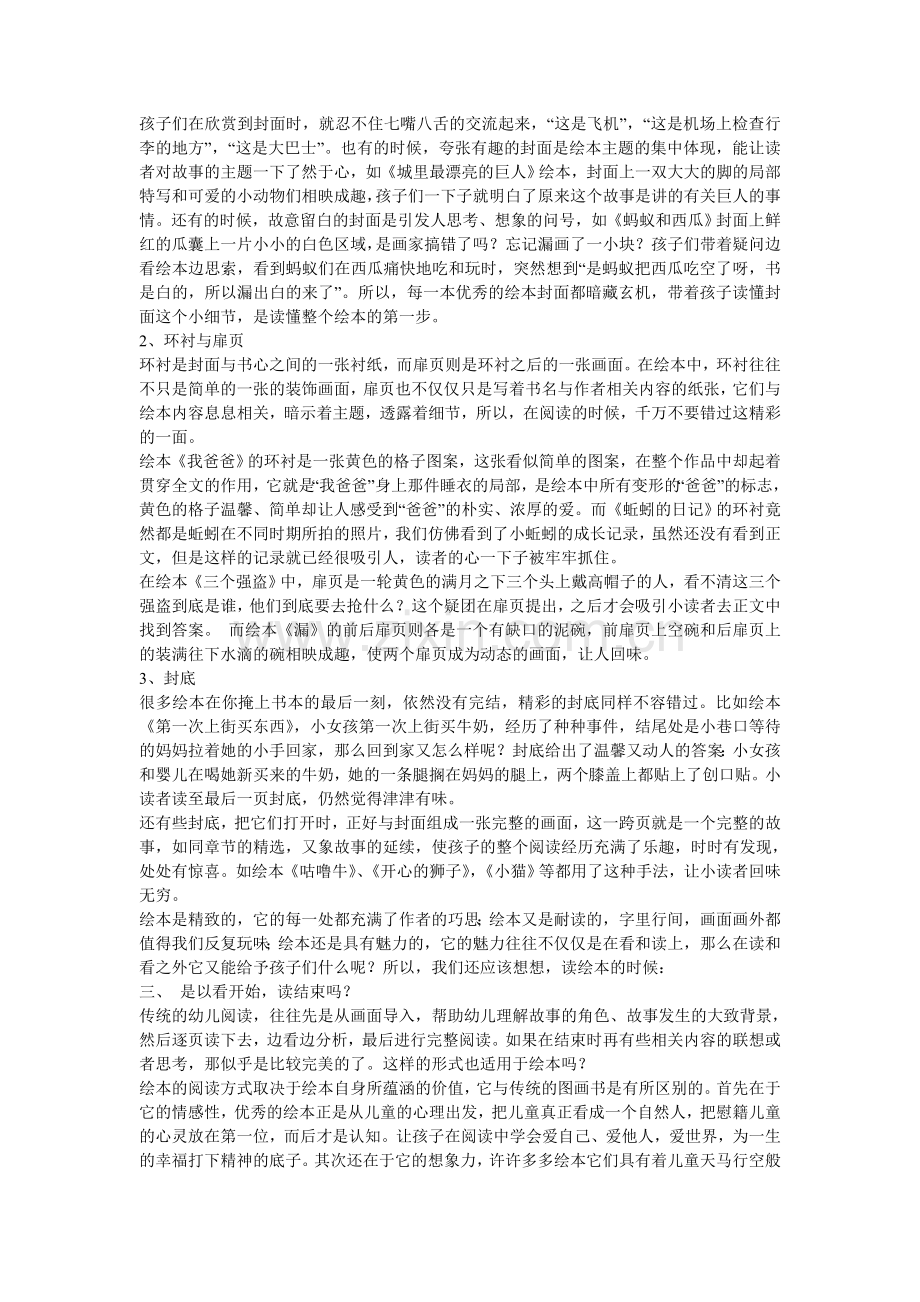 孩子们在欣赏到封面时，就忍不住七嘴八舌的交流起来，“这是飞机”，“这是机场上检查行李的地方”，“这是大巴士”。也有的时候，夸张有趣的封面是绘本主题的集中体现，能让读者对故事的主题一下了然于心，如《城里最漂亮的巨人》绘本，封面上一双大大的脚的局部特写和可爱的小动物们相映成趣，孩子们一下子就明白了原来这个故事是讲的有关巨人的事情。还有的时候，故意留白的封面是引发人思考、想象的问号，如《蚂蚁和西瓜》封面上鲜红的瓜囊上一片小小的白色区域，是画家搞错了吗？忘记漏画了一小块？孩子们带着疑问边看绘本边思索，看到蚂蚁们在西瓜痛快地吃和玩时，突然想到“是蚂蚁把西瓜吃空了呀，书是白的，所以漏出白的来了”。所以，每一本优秀的绘本封面都暗藏玄机，带着孩子读懂封面这个小细节，是读懂整个绘本的第一步。
2、环衬与扉页
环衬是封面与书心之间的一张衬纸，而扉页则是环衬之后的一张画面。在绘本中，环衬往往不只是简单的一张的装饰画面，扉页也不仅仅只是写着书名与作者相关内容的纸张，它们与绘本内容息息相关，暗示着主题，透露着细节，所以，在阅读的时候，千万不要错过这精彩的一面。
绘本《我爸爸》的环衬是一张黄色的格子图案，这张看似简单的图案，在整个作品中却起着贯穿全文的作用，它就是“我爸爸”身上那件睡衣的局部，是绘本中所有变形的“爸爸”的标志，黄色的格子温馨、简单却让人感受到“爸爸”的朴实、浓厚的爱。而《蚯蚓的日记》的环衬竟然都是蚯蚓在不同时期所拍的照片，我们仿佛看到了小蚯蚓的成长记录，虽然还没有看到正文，但是这样的记录就已经很吸引人，读者的心一下子被牢牢抓住。
在绘本《三个强盗》中，扉页是一轮黄色的满月之下三个头上戴高帽子的人，看不清这三个强盗到底是谁，他们到底要去抢什么？这个疑团在扉页提出，之后才会吸引小读者去正文中找到答案。 而绘本《漏》的前后扉页则各是一个有缺口的泥碗，前扉页上空碗和后扉页上的装满往下水滴的碗相映成趣，使两个扉页成为动态的画面，让人回味。
3、封底
很多绘本在你掩上书本的最后一刻，依然没有完结，精彩的封底同样不容错过。比如绘本《第一次上街买东西》，小女孩第一次上街买牛奶，经历了种种事件，结尾处是小巷口等待的妈妈拉着她的小手回家，那么回到家又怎么样呢？封底给出了温馨又动人的答案：小女孩和婴儿在喝她新买来的牛奶，她的一条腿搁在妈妈的腿上，两个膝盖上都贴上了创口贴。小读者读至最后一页封底，仍然觉得津津有味。
还有些封底，把它们打开时，正好与封面组成一张完整的画面，这一跨页就是一个完整的故事，如同章节的精选，又象故事的延续，使孩子的整个阅读经历充满了乐趣，时时有发现，处处有惊喜。如绘本《咕噜牛》、《开心的狮子》，《小猫》等都用了这种手法，让小读者回味无穷。
绘本是精致的，它的每一处都充满了作者的巧思；绘本又是耐读的，字里行间，画面画外都值得我们反复玩味；绘本还是具有魅力的，它的魅力往往不仅仅是在看和读上，那么在读和看之外它又能给予孩子们什么呢？所以，我们还应该想想，读绘本的时候：
三、 是以看开始，读结束吗？
传统的幼儿阅读，往往先是从画面导入，帮助幼儿理解故事的角色、故事发生的大致背景，然后逐页读下去，边看边分析，最后进行完整阅读。如果在结束时再有些相关内容的联想或者思考，那似乎是比较完美的了。这样的形式也适用于绘本吗？
绘本的阅读方式取决于绘本自身所蕴涵的价值，它与传统的图画书是有所区别的。首先在于它的情感性，优秀的绘本正是从儿童的心理出发，把儿童真正看成一个自然人，把慰籍儿童的心灵放在第一位，而后才是认知。让孩子在阅读中学会爱自己、爱他人，爱世界，为一生的幸福打下精神的底子。其次还在于它的想象力，许许多多绘本它们具有着儿童天马行空般